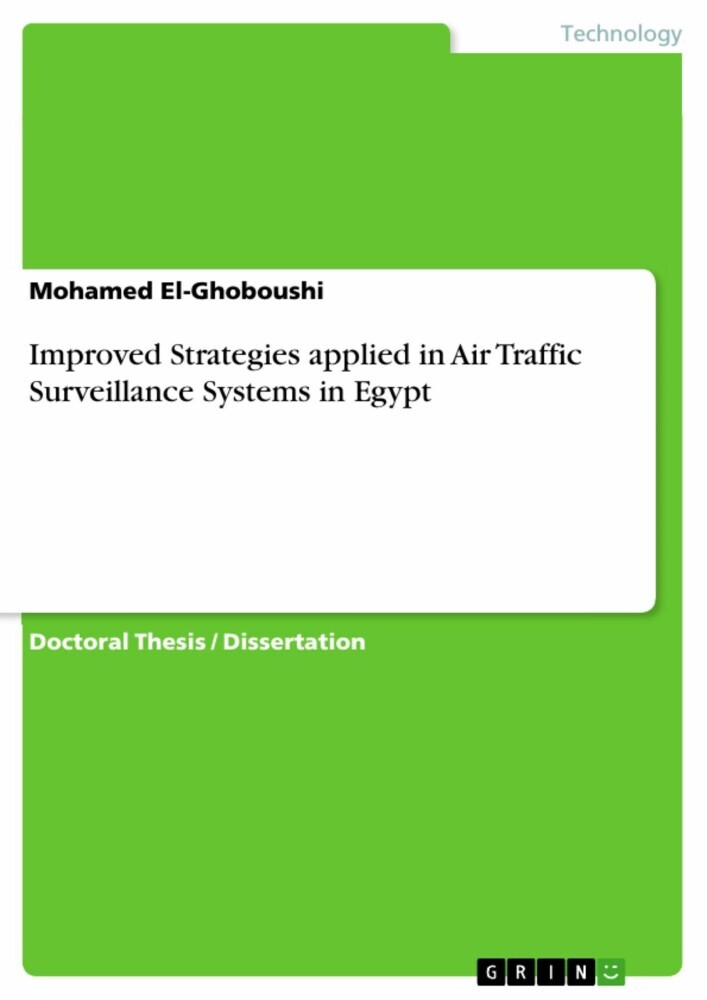 Technology

Mohamed El-Ghoboushi

Improved Strategies applied in Air Traffic Surveillance Systems in Egypt

Doctoral Thesis / Dissertation

GRIN